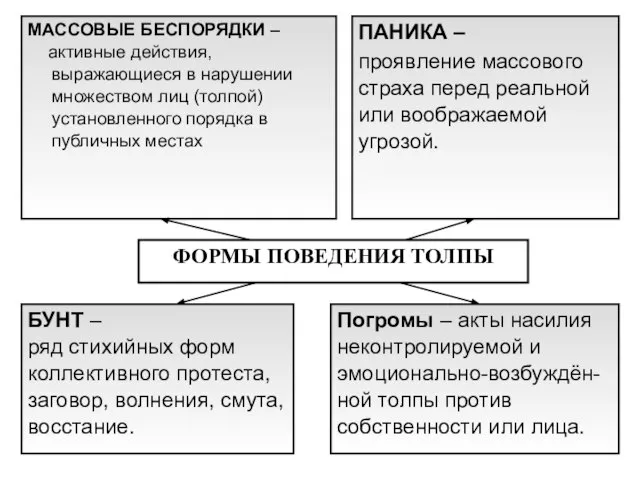 МАССОВЫЕ БЕСПОРЯДКИ – активные действия, выражающиеся в нарушении множеством лиц (толпой) установленного порядка в публичных местах

ПАНИКА – проявление массового страха перед реальной или воображаемой угрозой.

ФОРМЫ ПОВЕДЕНИЯ ТОЛПЫ

БУНТ – ряд стихийных форм коллективного протеста, заговор, волнения, смута, восстание.

Погромы – акты насилия неконтролируемой и эмоционально-возбуждённой толпы против собственности или лица.